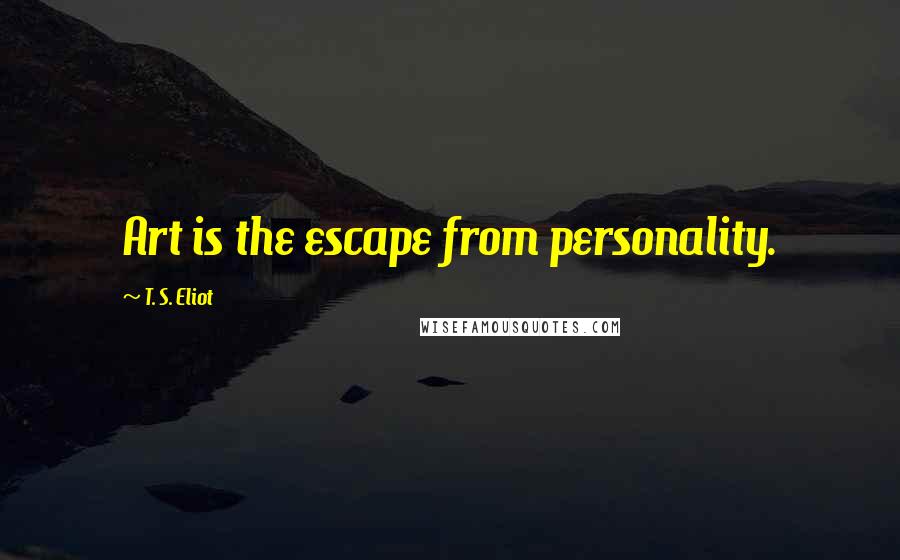 Art is the escape from personality.

~ T. S. Eliot

WISEFAMOUSQUOTES.COM